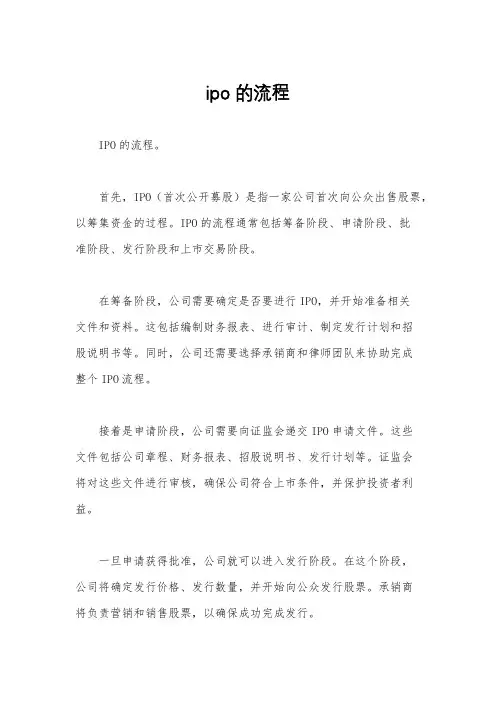 ipo 的流程

IPO 的流程。

首先，IPO（首次公开募股）是指一家公司首次向公众出售股票，以筹集资金的过程。IPO 的流程通常包括筹备阶段、申请阶段、批准阶段、发行阶段和上市交易阶段。

在筹备阶段，公司需要确定是否要进行 IPO，并开始准备相关文件和资料。这包括编制财务报表、进行审计、制定发行计划和招股说明书等。同时，公司还需要选择承销商和律师团队来协助完成整个 IPO 流程。

接着是申请阶段，公司需要向证监会递交 IPO 申请文件。这些文件包括公司章程、财务报表、招股说明书、发行计划等。证监会将对这些文件进行审核，确保公司符合上市条件，并保护投资者利益。

一旦申请获得批准，公司就可以进入发行阶段。在这个阶段，公司将确定发行价格、发行数量，并开始向公众发行股票。承销商将负责营销和销售股票，以确保成功完成发行。